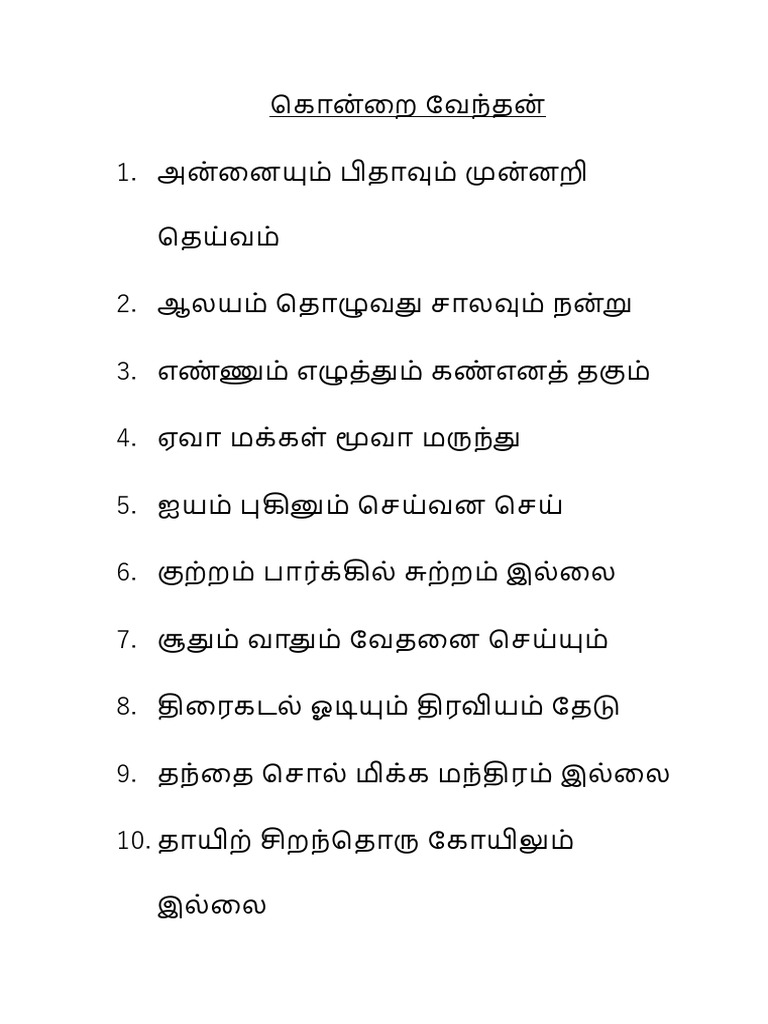 கொன்றை வேந்தன்

1. அன்னையும் பிதாவும் முன்னறி தெய்வம்
2. ஆலயம் தொழுவது சாலவும் நன்று
3. எண்ணும் எழுத்தும் கண்எனத் தகும்
4. ஏவா மக்கள் மூவா மருந்து
5. ஐயம் புகினும் செய்வன செய்
6. குற்றம் பார்க்கில் சுற்றம் இல்லை
7. சூதும் வாதும் வேதனை செய்யும்
8. திரைகடல் ஓடியும் திரவியம் தேடு
9. தந்தை சொல் மிக்க மந்திரம் இல்லை
10. தாயிற் சிறந்தொரு கோயிலும் இல்லை